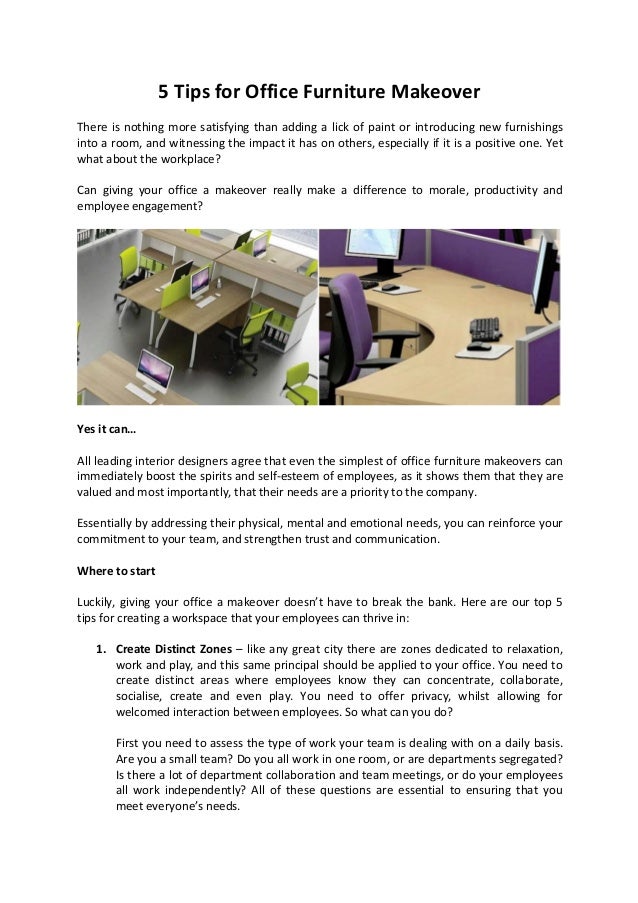 5 Tips for Office Furniture Makeover

There is nothing more satisfying than adding a lick of paint or introducing new furnishings into a room, and witnessing the impact it has on others, especially if it is a positive one. Yet what about the workplace?

Can giving your office a makeover really make a difference to morale, productivity and employee engagement?

Yes it can…

All leading interior designers agree that even the simplest of office furniture makeovers can immediately boost the spirits and self-esteem of employees, as it shows them that they are valued and most importantly, that their needs are a priority to the company.

Essentially by addressing their physical, mental and emotional needs, you can reinforce your commitment to your team, and strengthen trust and communication.

Where to start

Luckily, giving your office a makeover doesn't have to break the bank. Here are our top 5 tips for creating a workspace that your employees can thrive in:

1. Create Distinct Zones – like any great city there are zones dedicated to relaxation, work and play, and this same principal should be applied to your office. You need to create distinct areas where employees know they can concentrate, collaborate, socialise, create and even play. You need to offer privacy, whilst allowing for welcomed interaction between employees. So what can you do?

First you need to assess the type of work your team is dealing with on a daily basis. Are you a small team? Do you all work in one room, or are departments segregated? Is there a lot of department collaboration and team meetings, or do your employees all work independently? All of these questions are essential to ensuring that you meet everyone's needs.